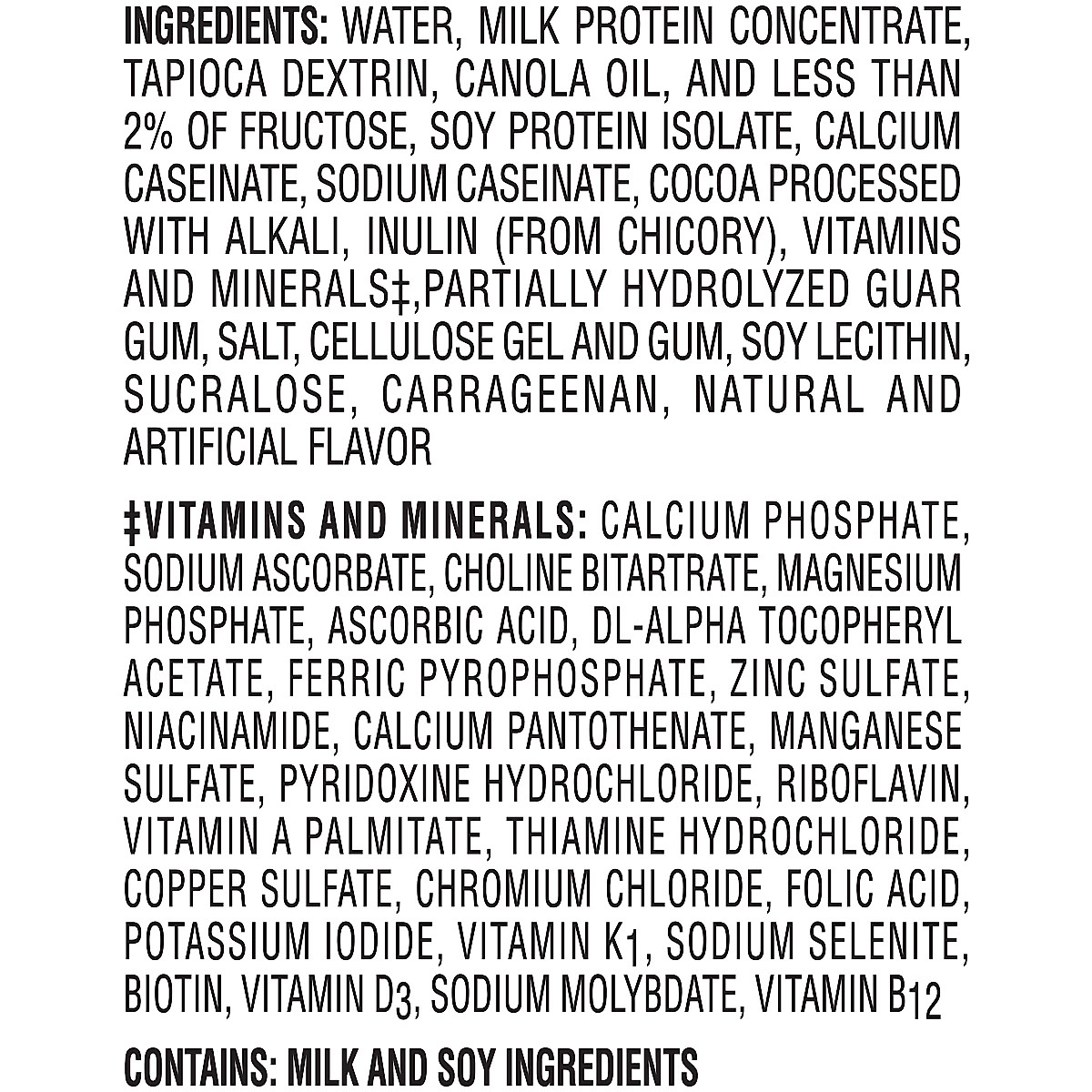 INGREDIENTS: WATER, MILK PROTEIN CONCENTRATE, TAPIOCA DEXTRIN, CANOLA OIL, AND LESS THAN 2% OF FRUCTOSE, SOY PROTEIN ISOLATE, CALCIUM CASEINATE, SODIUM CASEINATE, COCOA PROCESSED WITH ALKALI, INULIN (FROM CHICORY), VITAMINS AND MINERALS‡,PARTIALLY HYDROLYZED GUAR GUM, SALT, CELLULOSE GEL AND GUM, SOY LECITHIN, SUCRALOSE, CARRAGEENAN, NATURAL AND ARTIFICIAL FLAVOR

‡VITAMINS AND MINERALS: CALCIUM PHOSPHATE, SODIUM ASCORBATE, CHOLINE BITARTRATE, MAGNESIUM PHOSPHATE, ASCORBIC ACID, DL-ALPHA TOCOPHERYL ACETATE, FERRIC PYROPHOSPHATE, ZINC SULFATE, NIACINAMIDE, CALCIUM PANTOTHENATE, MANGANESE SULFATE, PYRIDOXINE HYDROCHLORIDE, RIBOFLAVIN, VITAMIN A PALMITATE, THIAMINE HYDROCHLORIDE, COPPER SULFATE, CHROMIUM CHLORIDE, FOLIC ACID, POTASSIUM IODIDE, VITAMIN $K_1$, SODIUM SELENITE, BIOTIN, VITAMIN $D_3$, SODIUM MOLYBDATE, VITAMIN $B_{12}$

CONTAINS: MILK AND SOY INGREDIENTS